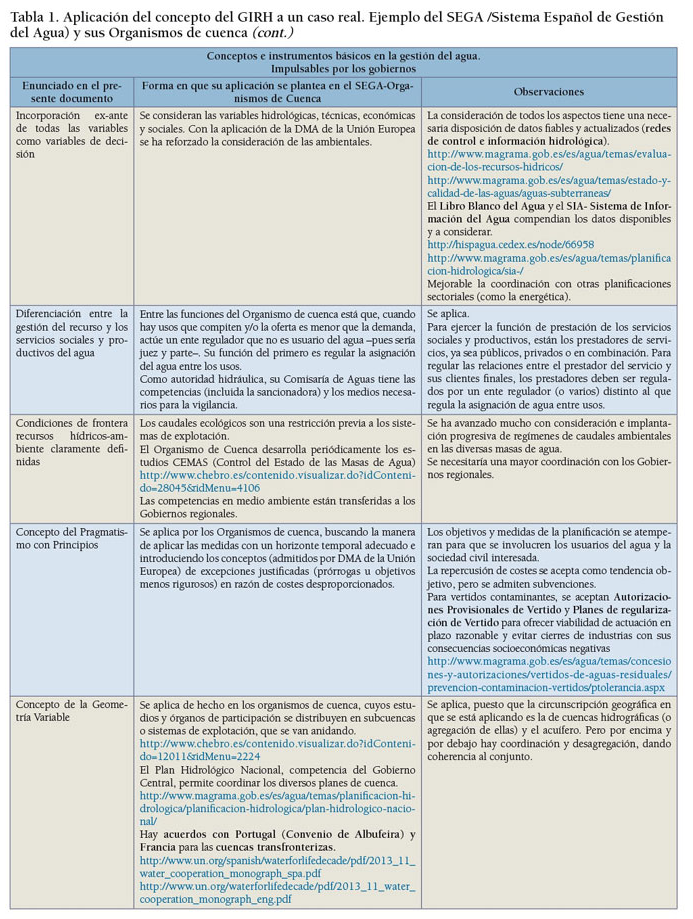 Tabla 1. Aplicación del concepto del GIRH a un caso real. Ejemplo del SEGA /Sistema Español de Gestión del Agua) y sus Organismos de cuenca (cont.)

| Conceptos e instrumentos básicos en la gestión del agua. Impulsables por los gobiernos | | |
|---|---|---|
| Enunciado en el presente documento | Forma en que su aplicación se plantea en el SEGA-Organismos de Cuenca | Observaciones |
| Incorporación ex-ante de todas las variables como variables de decisión | Se consideran las variables hidrológicas, técnicas, económicas y sociales. Con la aplicación de la DMA de la Unión Europea se ha reforzado la consideración de las ambientales. | La consideración de todos los aspectos tiene una necesaria disposición de datos fiables y actualizados (redes de control e información hidrológica). http://www.magrama.gob.es/es/agua/temas/evaluacion-de-los-recursos-hidricos/ http://www.magrama.gob.es/es/agua/temas/estado-y-calidad-de-las-aguas/aguas-subterraneas/ El Libro Blanco del Agua y el SIA- Sistema de Información del Agua compendian los datos disponibles y a considerar. http://hispagua.cedex.es/node/66958 http://www.magrama.gob.es/es/agua/temas/planificacion-hidrologica/sia-/ Mejorable la coordinación con otras planificaciones sectoriales (como la energética). |
| Diferenciación entre la gestión del recurso y los servicios sociales y productivos del agua | Entre las funciones del Organismo de cuenca está que, cuando hay usos que compiten y/o la oferta es menor que la demanda, actúe un ente regulador que no es usuario del agua –pues sería juez y parte–. Su función del primero es regular la asignación del agua entre los usos. Como autoridad hidráulica, su Comisaría de Aguas tiene las competencias (incluida la sancionadora) y los medios necesarios para la vigilancia. | Se aplica. Para ejercer la función de prestación de los servicios sociales y productivos, están los prestadores de servicios, ya sea públicos, privados o en combinación. Para regular las relaciones entre el prestador del servicio y sus clientes finales, los prestadores deben ser regulados por un ente regulador (o varios) distinto al que regula la asignación de agua entre usos. |
| Condiciones de frontera recursos hídricos-ambiente claramente definidas | Los caudales ecológicos son una restricción previa a los sistemas de explotación. El Organismo de Cuenca desarrolla periódicamente los estudios CEMAS (Control del Estado de las Masas de Agua) http://www.chebro.es/contenido.visualizar.do?idContenido=28045&idMenu=4106 Las competencias en medio ambiente están transferidas a los Gobiernos regionales. | Se ha avanzado mucho con consideración e implantación progresiva de regímenes de caudales ambientales en las diversas masas de agua. Se necesitaría una mayor coordinación con los Gobiernos regionales. |
| Concepto del Pragmatismo con Principios | Se aplica por los Organismos de cuenca, buscando la manera de aplicar las medidas con un horizonte temporal adecuado e introduciendo los conceptos (admitidos por DMA de la Unión Europea) de excepciones justificadas (prórrogas u objetivos menos rigurosos) en razón de costes desproporcionados. | Los objetivos y medidas de la planificación se atemperan para que se involucren los usuarios del agua y la sociedad civil interesada. La repercusión de costes se acepta como tendencia objetivo, pero se admiten subvenciones. Para vertidos contaminantes, se aceptan Autorizaciones Provisionales de Vertido y Planes de regularización de Vertido para ofrecer viabilidad de actuación en plazo razonable y evitar cierres de industrias con sus consecuencias socioeconómicas negativas http://www.magrama.gob.es/es/agua/temas/concesiones-y-autorizaciones/vertidos-de-aguas-residuales/prevencion-contaminacion-vertidos/ptolerancia.aspx |
| Concepto de la Geometría Variable | Se aplica de hecho en los organismos de cuenca, cuyos estudios y órganos de participación se distribuyen en subcuencas o sistemas de explotación, que se van anidando. http://www.chebro.es/contenido.visualizar.do?idContenido=12011&idMenu=2224 El Plan Hidrológico Nacional, competencia del Gobierno Central, permite coordinar los diversos planes de cuenca. http://www.magrama.gob.es/es/agua/temas/planificacion-hidrologica/planificacion-hidrologica/plan-hidrologico-nacional/ Hay acuerdos con Portugal (Convenio de Albufeira) y Francia para las cuencas transfronterizas. http://www.un.org/spanish/waterforlifedecade/pdf/2013_11_water_cooperation_monograph_spa.pdf http://www.un.org/waterforlifedecade/pdf/2013_11_water_cooperation_monograph_eng.pdf | Se aplica, puesto que la circunscripción geográfica en que se está aplicando es la de cuencas hidrográficas (o agregación de ellas) y el acuífero. Pero por encima y por debajo hay coordinación y desagregación, dando coherencia al conjunto. |